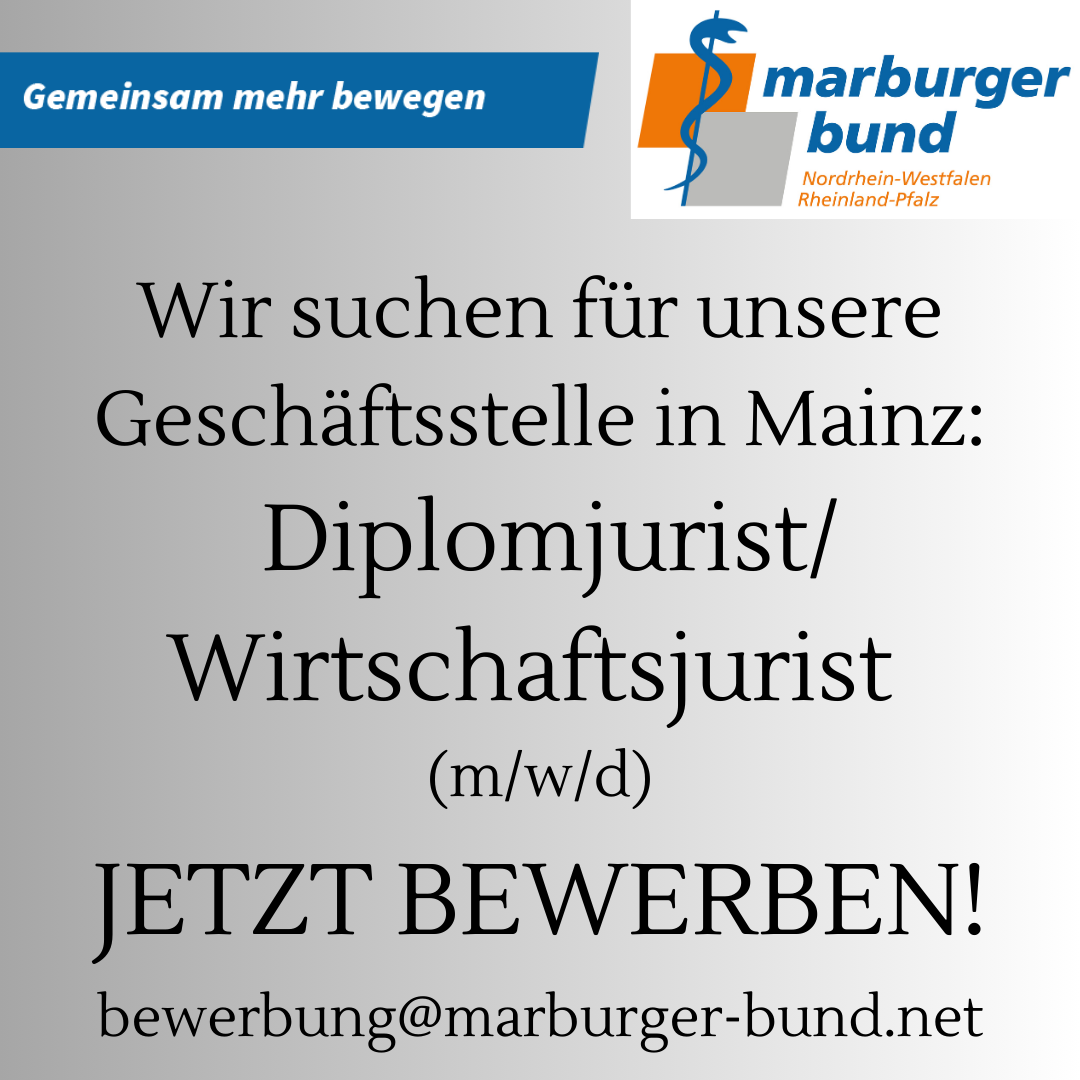 Gemeinsam mehr bewegen

marburger bund
Nordrhein-Westfalen
Rheinland-Pfalz

Wir suchen für unsere Geschäftsstelle in Mainz:

Diplomjurist/ Wirtschaftsjurist (m/w/d)

JETZT BEWERBEN!

bewerbung@marburger-bund.net